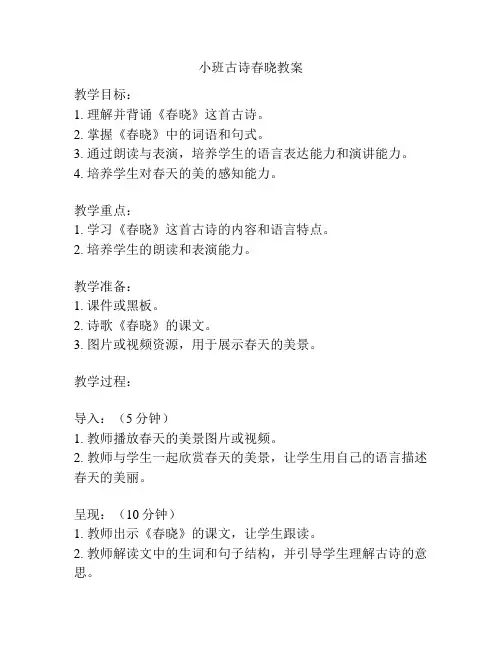 小班古诗春晓教案

教学目标：
1. 理解并背诵《春晓》这首古诗。
2. 掌握《春晓》中的词语和句式。
3. 通过朗读与表演，培养学生的语言表达能力和演讲能力。
4. 培养学生对春天的美的感知能力。

教学重点：
1. 学习《春晓》这首古诗的内容和语言特点。
2. 培养学生的朗读和表演能力。

教学准备：
1. 课件或黑板。
2. 诗歌《春晓》的课文。
3. 图片或视频资源，用于展示春天的美景。

教学过程：

导入：（5 分钟）
1. 教师播放春天的美景图片或视频。
2. 教师与学生一起欣赏春天的美景，让学生用自己的语言描述春天的美丽。

呈现：（10 分钟）
1. 教师出示《春晓》的课文，让学生跟读。
2. 教师解读文中的生词和句子结构，并引导学生理解古诗的意思。